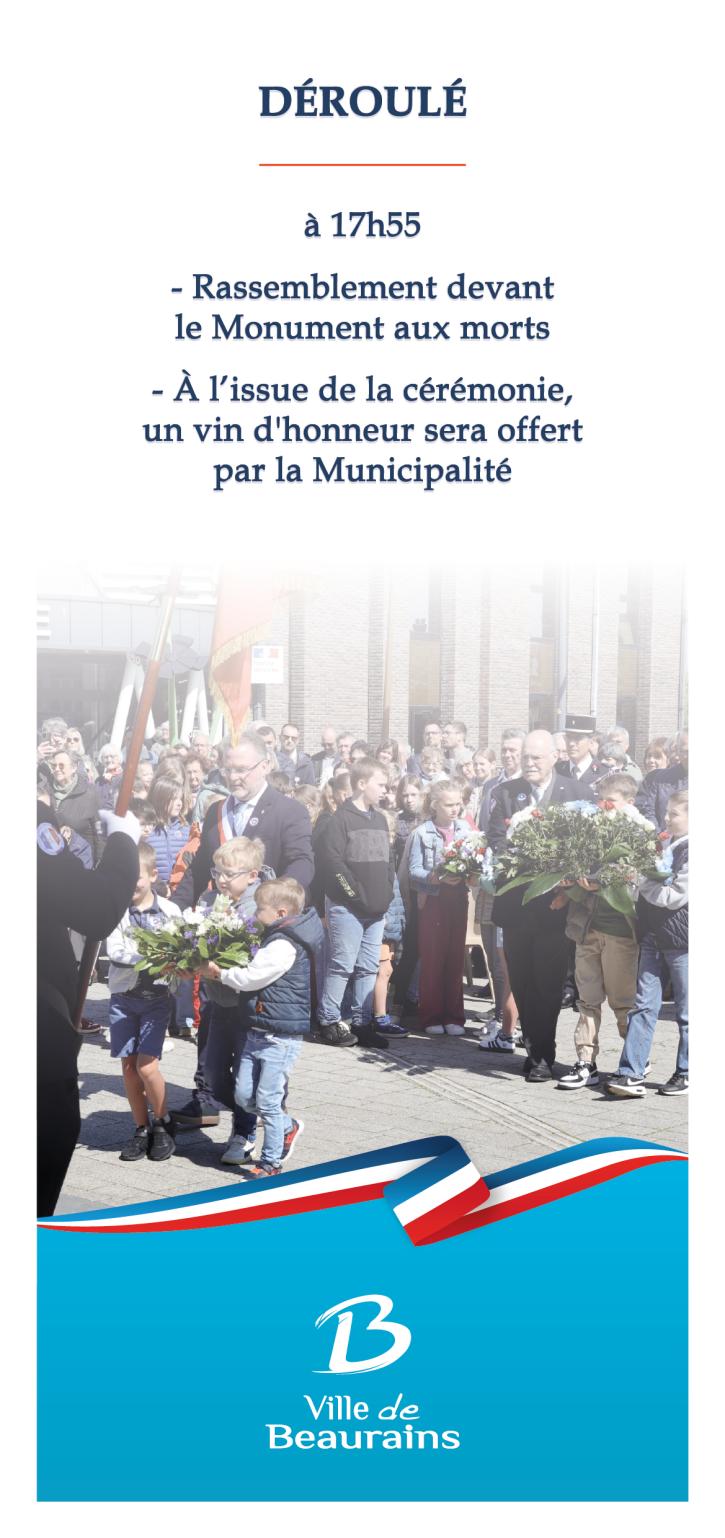 DÉROULÉ

à 17h55

- Rassemblement devant le Monument aux morts

- À l'issue de la cérémonie, un vin d'honneur sera offert par la Municipalité

B
Ville de
Beaurains